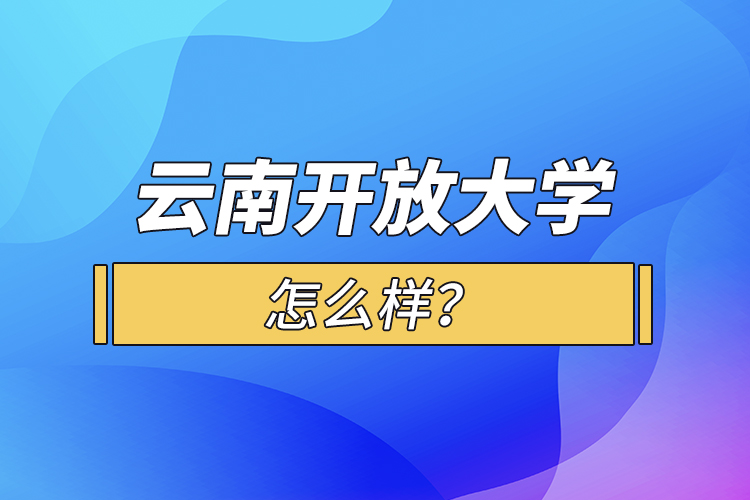 云南开放大学

怎么样?